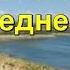 едне